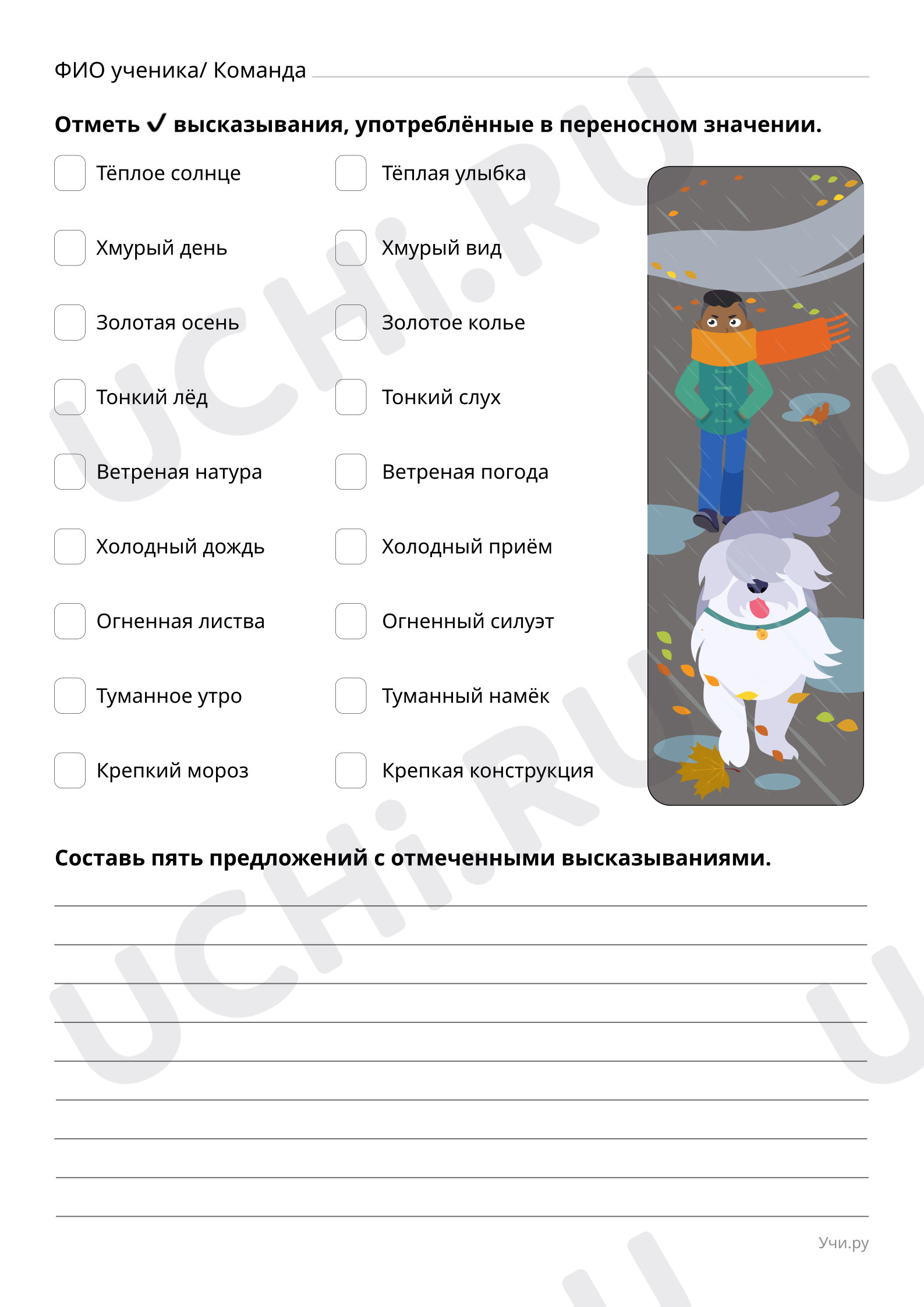 ФИО ученика/ Команда

**Отметь ✓ высказывания, употреблённые в переносном значении.**

Тёплое солнце
Хмурый день
Золотая осень
Тонкий лёд
Ветреная натура
Холодный дождь
Огненная листва
Туманное утро
Крепкий мороз

Тёплая улыбка
Хмурый вид
Золотое колье
Тонкий слух
Ветреная погода
Холодный приём
Огненный силуэт
Туманный намёк
Крепкая конструкция

**Составь пять предложений с отмеченными высказываниями.**

Учи.ру

UCHi.RU